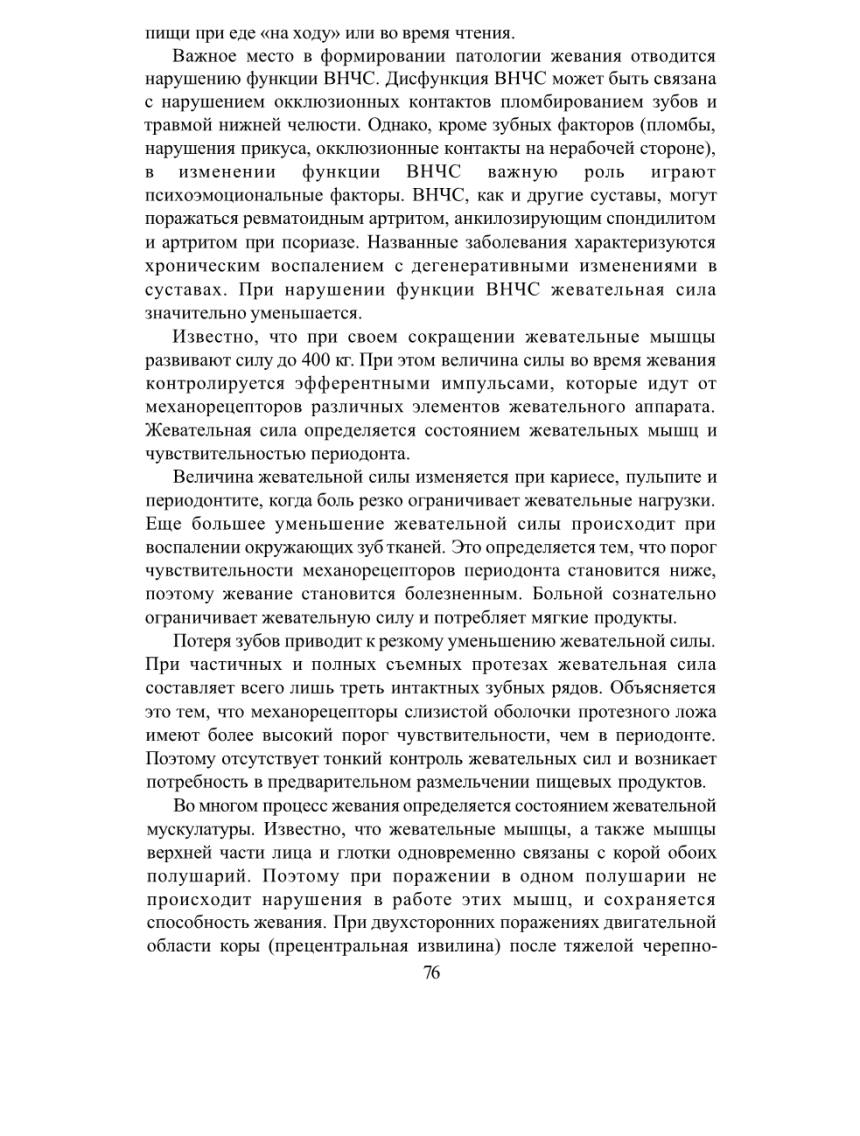 пищи при еде «на ходу» или во время чтения.

Важное место в формировании патологии жевания отводится нарушению функции ВНЧС. Дисфункция ВНЧС может быть связана с нарушением окклюзионных контактов пломбированием зубов и травмой нижней челюсти. Однако, кроме зубных факторов (пломбы, нарушения прикуса, окклюзионные контакты на нерабочей стороне), в изменении функции ВНЧС важную роль играют психоэмоциональные факторы. ВНЧС, как и другие суставы, могут поражаться ревматоидным артритом, анкилозирующим спондилитом и артритом при псориазе. Названные заболевания характеризуются хроническим воспалением с дегенеративными изменениями в суставах. При нарушении функции ВНЧС жевательная сила значительно уменьшается.

Известно, что при своем сокращении жевательные мышцы развивают силу до 400 кг. При этом величина силы во время жевания контролируется эфферентными импульсами, которые идут от механорецепторов различных элементов жевательного аппарата. Жевательная сила определяется состоянием жевательных мышц и чувствительностью периодонта.

Величина жевательной силы изменяется при кариесе, пульпите и периодонтите, когда боль резко ограничивает жевательные нагрузки. Еще большее уменьшение жевательной силы происходит при воспалении окружающих зуб тканей. Это определяется тем, что порог чувствительности механорецепторов периодонта становится ниже, поэтому жевание становится болезненным. Больной сознательно ограничивает жевательную силу и потребляет мягкие продукты.

Потеря зубов приводит к резкому уменьшению жевательной силы. При частичных и полных съемных протезах жевательная сила составляет всего лишь треть интактных зубных рядов. Объясняется это тем, что механорецепторы слизистой оболочки протезного ложа имеют более высокий порог чувствительности, чем в периодонте. Поэтому отсутствует тонкий контроль жевательных сил и возникает потребность в предварительном размельчении пищевых продуктов.

Во многом процесс жевания определяется состоянием жевательной мускулатуры. Известно, что жевательные мышцы, а также мышцы верхней части лица и глотки одновременно связаны с корой обоих полушарий. Поэтому при поражении в одном полушарии не происходит нарушения в работе этих мышц, и сохраняется способность жевания. При двухсторонних поражениях двигательной области коры (прецентральная извилина) после тяжелой черепно-

76